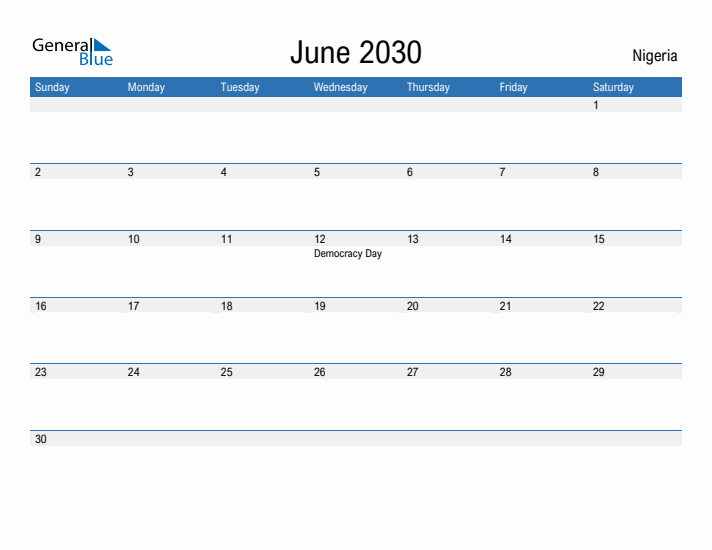 General Blue

June 2030

Nigeria

| Sunday | Monday | Tuesday | Wednesday | Thursday | Friday | Saturday |
|---|---|---|---|---|---|---|
| | | | | | | 1 |
| 2 | 3 | 4 | 5 | 6 | 7 | 8 |
| 9 | 10 | 11 | 12 Democracy Day | 13 | 14 | 15 |
| 16 | 17 | 18 | 19 | 20 | 21 | 22 |
| 23 | 24 | 25 | 26 | 27 | 28 | 29 |
| 30 | | | | | | |